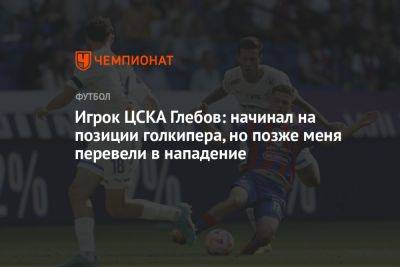 ЧЕМПИОНАТ

ФУТБОЛ

Игрок ЦСКА Глебов: начинал на позиции голкипера, но позже меня перевели в нападение